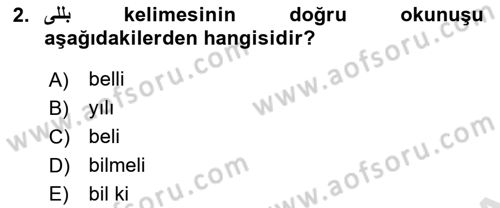 2. بللى kelimesinin doğru okunuşu aşağıdakilerden hangisidir?

A) belli
B) yılı
C) beli
D) bilmeli
E) bil ki

www.aofsoru.com
www.aofsoru.com
www.aofsoru.com
www.aofsoru.com